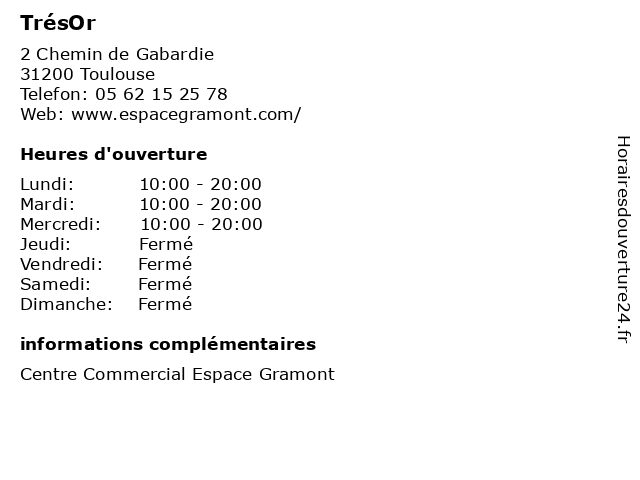 TrésOr

2 Chemin de Gabardie
31200 Toulouse
Telefon: 05 62 15 25 78
Web: www.espacegramont.com/

Heures d'ouverture

| Lundi: | 10:00 - 20:00 |
|---|---|
| Mardi: | 10:00 - 20:00 |
| Mercredi: | 10:00 - 20:00 |
| Jeudi: | Fermé |
| Vendredi: | Fermé |
| Samedi: | Fermé |
| Dimanche: | Fermé |

informations complémentaires

Centre Commercial Espace Gramont

Horairesdouverture24.fr